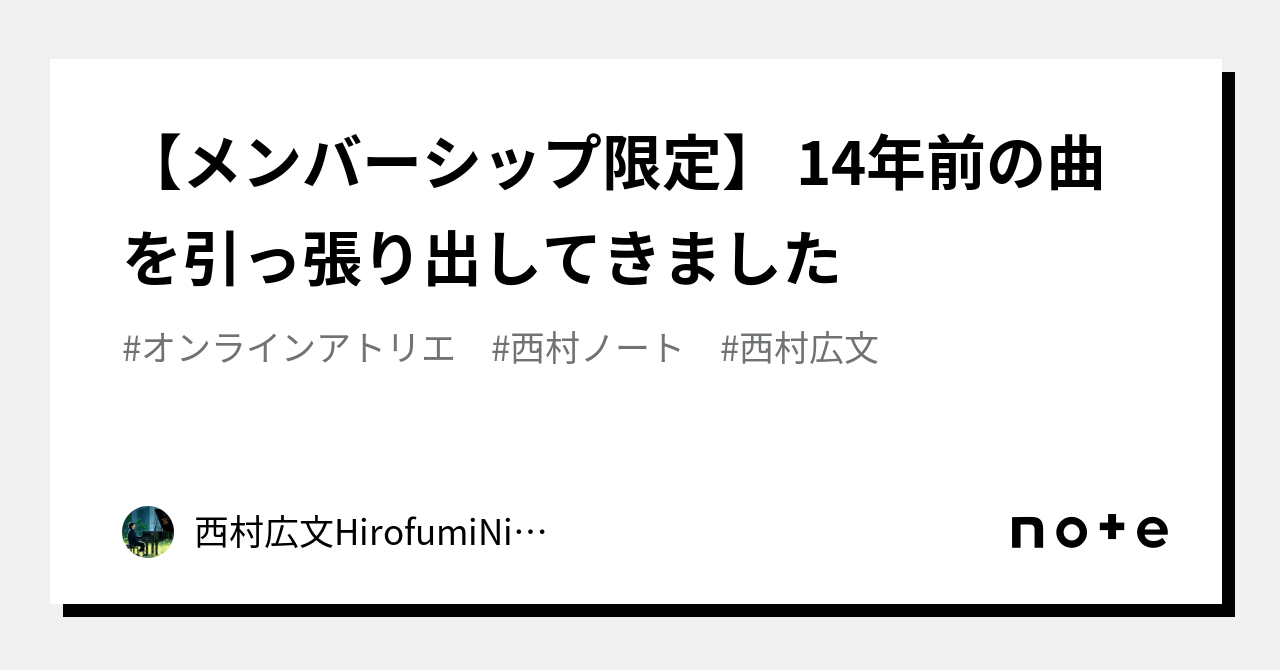 【メンバーシップ限定】 14年前の曲を引っ張り出してきました

#オンラインアトリエ　#西村ノート　#西村広文

西村広文HirofumiNi…

note